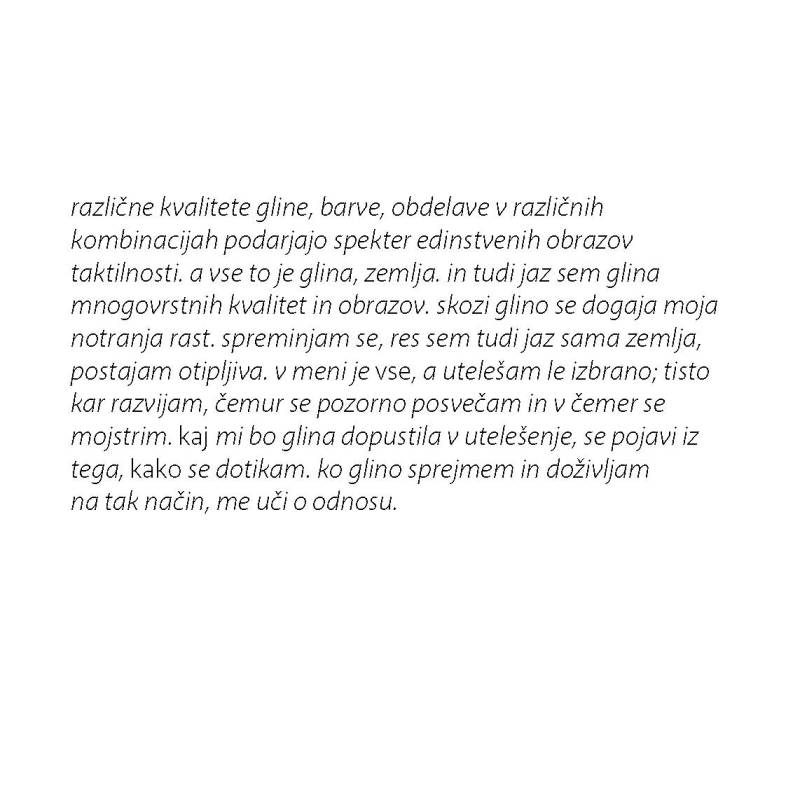 različne kvalitete gline, barve, obdelave v različnih kombinacijah podarjajo spekter edinstvenih obrazov taktilnosti. a vse to je glina, zemlja. in tudi jaz sem glina mnogovrstnih kvalitet in obrazov. skozi glino se dogaja moja notranja rast. spreminjam se, res sem tudi jaz sama zemlja, postajam otipljiva. v meni je vse, a utelešam le izbrano; tisto kar razvijam, čemur se pozorno posvečam in v čemer se mojstrim. kaj mi bo glina dopustila v utelešenje, se pojavi iz tega, kako se dotikam. ko glino sprejmem in doživljam na tak način, me uči o odnosu.